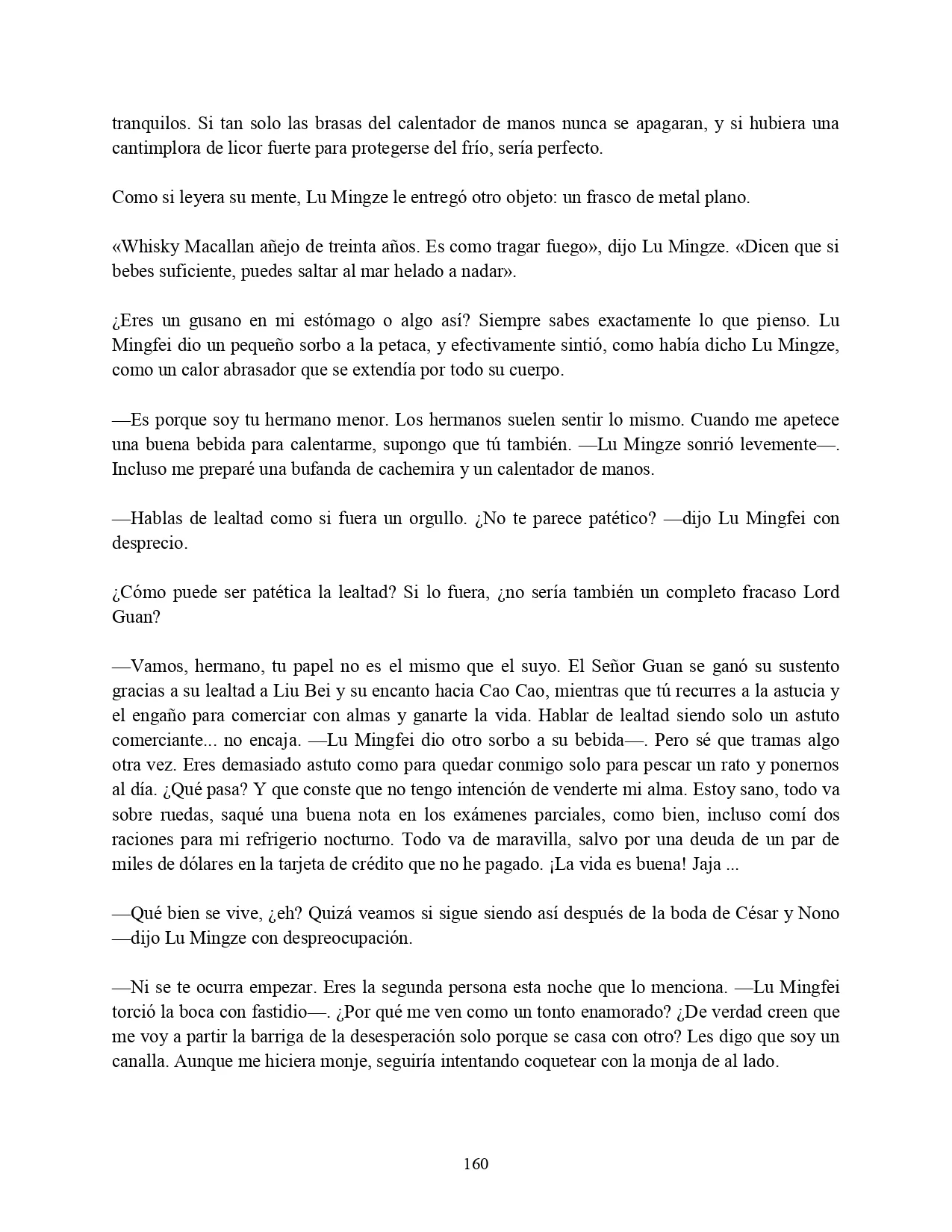 tranquilos. Si tan solo las brasas del calentador de manos nunca se apagaran, y si hubiera una cantimplora de licor fuerte para protegerse del frío, sería perfecto.

Como si leyera su mente, Lu Mingze le entregó otro objeto: un frasco de metal plano.

«Whisky Macallan añejo de treinta años. Es como tragar fuego», dijo Lu Mingze. «Dicen que si bebes suficiente, puedes saltar al mar helado a nadar».

¿Eres un gusano en mi estómago o algo así? Siempre sabes exactamente lo que pienso. Lu Mingfei dio un pequeño sorbo a la petaca, y efectivamente sintió, como había dicho Lu Mingze, como un calor abrasador que se extendía por todo su cuerpo.

—Es porque soy tu hermano menor. Los hermanos suelen sentir lo mismo. Cuando me apetece una buena bebida para calentarme, supongo que tú también. —Lu Mingze sonrió levemente—. Incluso me preparé una bufanda de cachemira y un calentador de manos.

—Hablas de lealtad como si fuera un orgullo. ¿No te parece patético? —dijo Lu Mingfei con desprecio.

¿Cómo puede ser patética la lealtad? Si lo fuera, ¿no sería también un completo fracaso Lord Guan?

—Vamos, hermano, tu papel no es el mismo que el suyo. El Señor Guan se ganó su sustento gracias a su lealtad a Liu Bei y su encanto hacia Cao Cao, mientras que tú recurres a la astucia y el engaño para comerciar con almas y ganarte la vida. Hablar de lealtad siendo solo un astuto comerciante... no encaja. —Lu Mingfei dio otro sorbo a su bebida—. Pero sé que tramas algo otra vez. Eres demasiado astuto como para quedar conmigo solo para pescar un rato y ponernos al día. ¿Qué pasa? Y que conste que no tengo intención de venderte mi alma. Estoy sano, todo va sobre ruedas, saqué una buena nota en los exámenes parciales, como bien, incluso comí dos raciones para mi refrigerio nocturno. Todo va de maravilla, salvo por una deuda de un par de miles de dólares en la tarjeta de crédito que no he pagado. ¡La vida es buena! Jaja ...

—Qué bien se vive, ¿eh? Quizá veamos si sigue siendo así después de la boda de César y Nono —dijo Lu Mingze con despreocupación.

—Ni se te ocurra empezar. Eres la segunda persona esta noche que lo menciona. —Lu Mingfei torció la boca con fastidio—. ¿Por qué me ven como un tonto enamorado? ¿De verdad creen que me voy a partir la barriga de la desesperación solo porque se casa con otro? Les digo que soy un canalla. Aunque me hiciera monje, seguiría intentando coquetear con la monja de al lado.

160